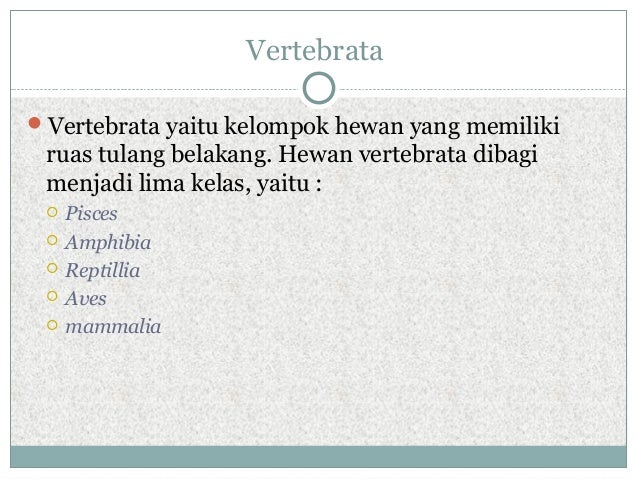 Vertebrata

• Vertebrata yaitu kelompok hewan yang memiliki ruas tulang belakang. Hewan vertebrata dibagi menjadi lima kelas, yaitu :

• Pisces
• Amphibia
• Reptillia
• Aves
• mammalia